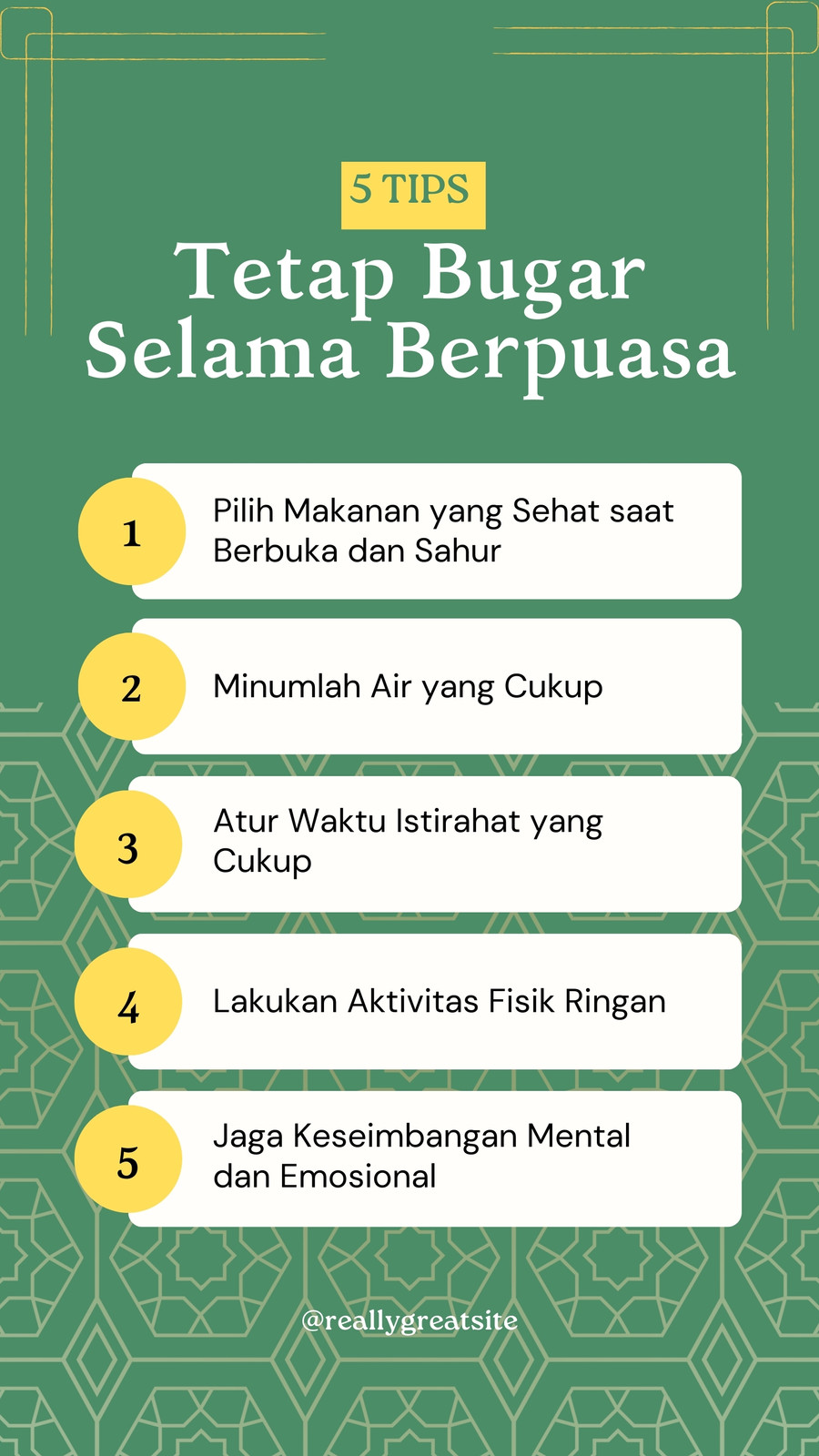 5 TIPS

Tetap Bugar Selama Berpuasa

1 Pilih Makanan yang Sehat saat Berbuka dan Sahur

2 Minumlah Air yang Cukup

3 Atur Waktu Istirahat yang Cukup

4 Lakukan Aktivitas Fisik Ringan

5 Jaga Keseimbangan Mental dan Emosional

@reallygreatsite